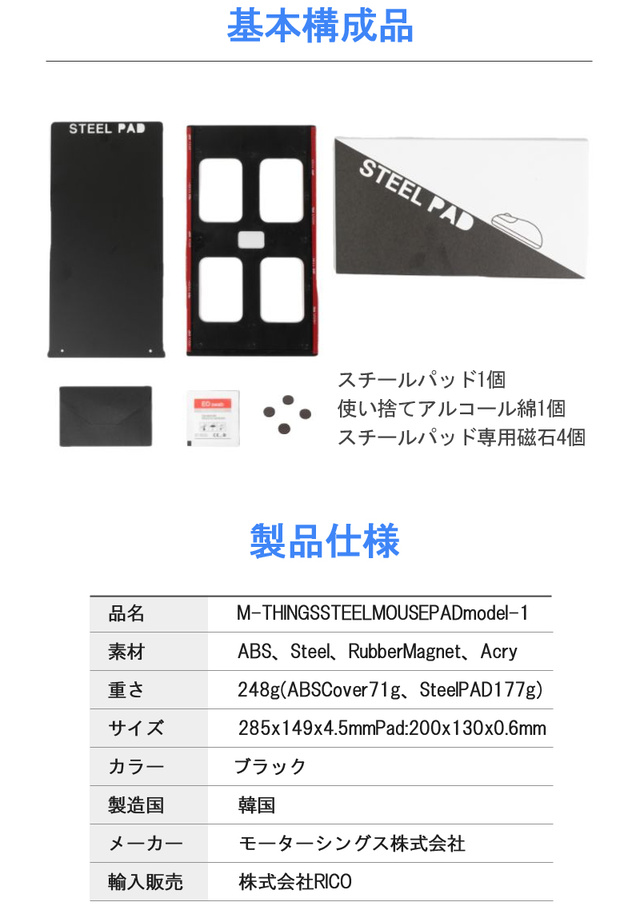 基本構成品

STEEL PAD

STEEL PAD

スチールパッド1個
使い捨てアルコール綿1個
スチールパッド専用磁石4個

製品仕様

| 品名 | M-THINGSSTEELMOUSEPADmodel-1 |
|---|---|
| 素材 | ABS、Steel、RubberMagnet、Acry |
| 重さ | 248g(ABSCover71g、SteelPAD177g) |
| サイズ | 285x149x4.5mmPad:200x130x0.6mm |
| カラー | ブラック |
| 製造国 | 韓国 |
| メーカー | モーターシングス株式会社 |
| 輸入販売 | 株式会社RICO |